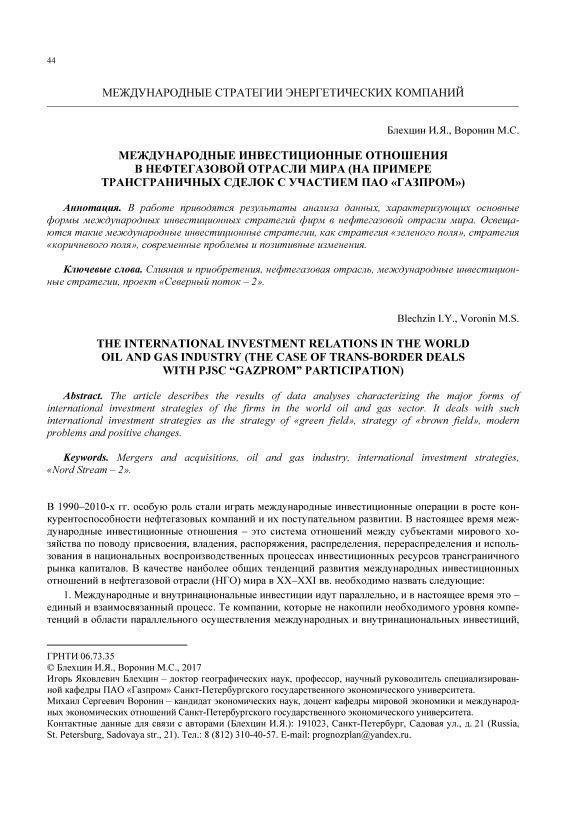 44

МЕЖДУНАРОДНЫЕ СТРАТЕГИИ ЭНЕРГЕТИЧЕСКИХ КОМПАНИЙ

Блехцин И.Я., Воронин М.С.

МЕЖДУНАРОДНЫЕ ИНВЕСТИЦИОННЫЕ ОТНОШЕНИЯ В НЕФТЕГАЗОВОЙ ОТРАСЛИ МИРА (НА ПРИМЕРЕ ТРАНСГРАНИЧНЫХ СДЕЛОК С УЧАСТИЕМ ПАО «ГАЗПРОМ»)

Аннотация. В работе приводятся результаты анализа данных, характеризующих основные формы международных инвестиционных стратегий фирм в нефтегазовой отрасли мира. Освещаются такие международные инвестиционные стратегии, как стратегия «зеленого поля», стратегия «коричневого поля», современные проблемы и позитивные изменения.

Ключевые слова. Слияния и приобретения, нефтегазовая отрасль, международные инвестиционные стратегии, проект «Северный поток – 2».

Blechzin I.Y., Voronin M.S.

THE INTERNATIONAL INVESTMENT RELATIONS IN THE WORLD OIL AND GAS INDUSTRY (THE CASE OF TRANS-BORDER DEALS WITH PJSC “GAZPROM” PARTICIPATION)

Abstract. The article describes the results of data analyses characterizing the major forms of international investment strategies of the firms in the world oil and gas sector. It deals with such international investment strategies as the strategy of «green field», strategy of «brown field», modern problems and positive changes.

Keywords. Mergers and acquisitions, oil and gas industry, international investment strategies, «Nord Stream – 2».

В 1990–2010-х гг. особую роль стали играть международные инвестиционные операции в росте конкурентоспособности нефтегазовых компаний и их поступательном развитии. В настоящее время международные инвестиционные отношения – это система отношений между субъектами мирового хозяйства по поводу присвоения, владения, распоряжения, распределения, перераспределения и использования в национальных воспроизводственных процессах инвестиционных ресурсов трансграничного рынка капиталов. В качестве наиболее общих тенденций развития международных инвестиционных отношений в нефтегазовой отрасли (НГО) мира в XX–XXI вв. необходимо назвать следующие:

1. Международные и внутринациональные инвестиции идут параллельно, и в настоящее время это – единый и взаимосвязанный процесс. Те компании, которые не накопили необходимого уровня компетенций в области параллельного осуществления международных и внутринациональных инвестиций,

ГРНТИ 06.73.35
© Блехцин И.Я., Воронин М.С., 2017
Игорь Яковлевич Блехцин – доктор географических наук, профессор, научный руководитель специализированной кафедры ПАО «Газпром» Санкт-Петербургского государственного экономического университета.
Михаил Сергеевич Воронин – кандидат экономических наук, доцент кафедры мировой экономики и международных экономических отношений Санкт-Петербургского государственного экономического университета.
Контактные данные для связи с авторами (Блехцин И.Я.): 191023, Санкт-Петербург, Садовая ул., д. 21 (Russia, St. Petersburg, Sadovaya str., 21). Тел.: 8 (812) 310-40-57. E-mail: prognozplan@yandex.ru.